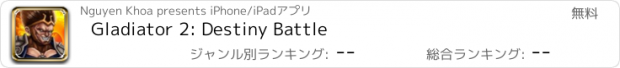 Nguyen Khoa presents iPhone/iPadアプリ
無料
Gladiator 2: Destiny Battle
ジャンル別ランキング: --
総合ランキング: --